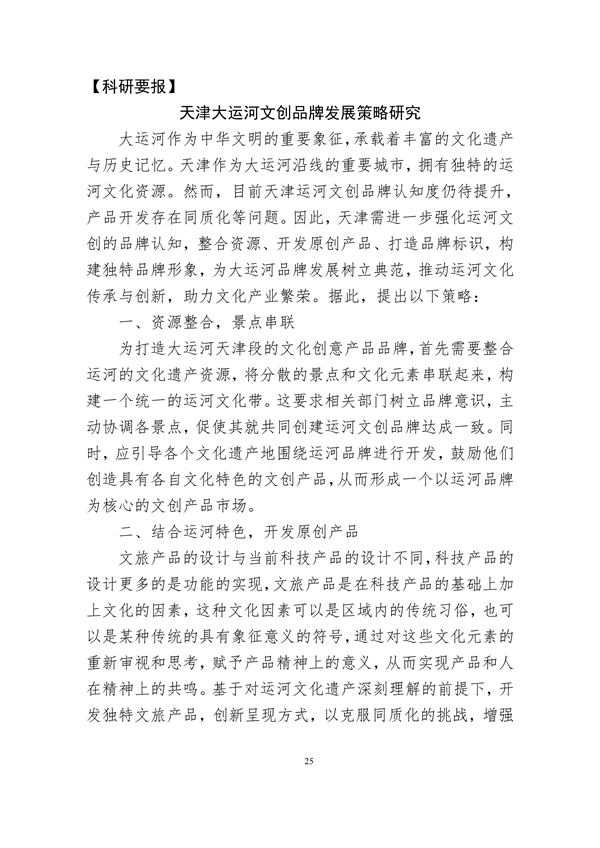 【科研要报】

天津大运河文创品牌发展策略研究

大运河作为中华文明的重要象征，承载着丰富的文化遗产与历史记忆。天津作为大运河沿线的重要城市，拥有独特的运河文化资源。然而，目前天津运河文创品牌认知度仍待提升，产品开发存在同质化等问题。因此，天津需进一步强化运河文创的品牌认知，整合资源、开发原创产品、打造品牌标识，构建独特品牌形象，为大运河品牌发展树立典范，推动运河文化传承与创新，助力文化产业繁荣。据此，提出以下策略：

一、资源整合，景点串联

为打造大运河天津段的文化创意产品品牌，首先需要整合运河的文化遗产资源，将分散的景点和文化元素串联起来，构建一个统一的运河文化带。这要求相关部门树立品牌意识，主动协调各景点，促使其就共同创建运河文创品牌达成一致。同时，应引导各个文化遗产地围绕运河品牌进行开发，鼓励他们创造具有各自文化特色的文创产品，从而形成一个以运河品牌为核心的文创产品市场。

二、结合运河特色，开发原创产品

文旅产品的设计与当前科技产品的设计不同，科技产品的设计更多的是功能的实现，文旅产品是在科技产品的基础上加上文化的因素，这种文化因素可以是区域内的传统习俗，也可以是某种传统的具有象征意义的符号，通过对这些文化元素的重新审视和思考，赋予产品精神上的意义，从而实现产品和人在精神上的共鸣。基于对运河文化遗产深刻理解的前提下，开发独特文旅产品，创新呈现方式，以克服同质化的挑战，增强

25